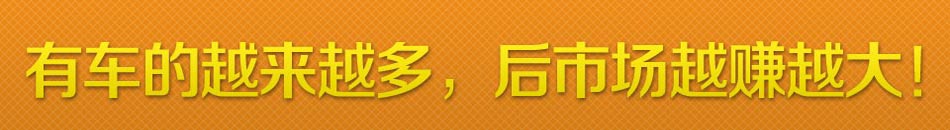 有车的越来越多，后市场越赚越大！